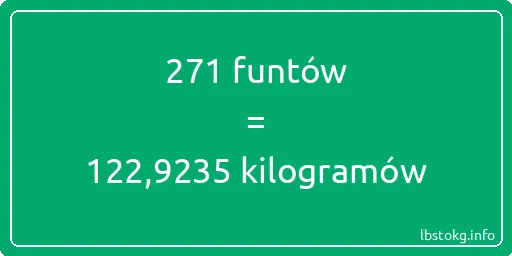 271 funtów
=
122,9235 kilogramów

lbstokg.info